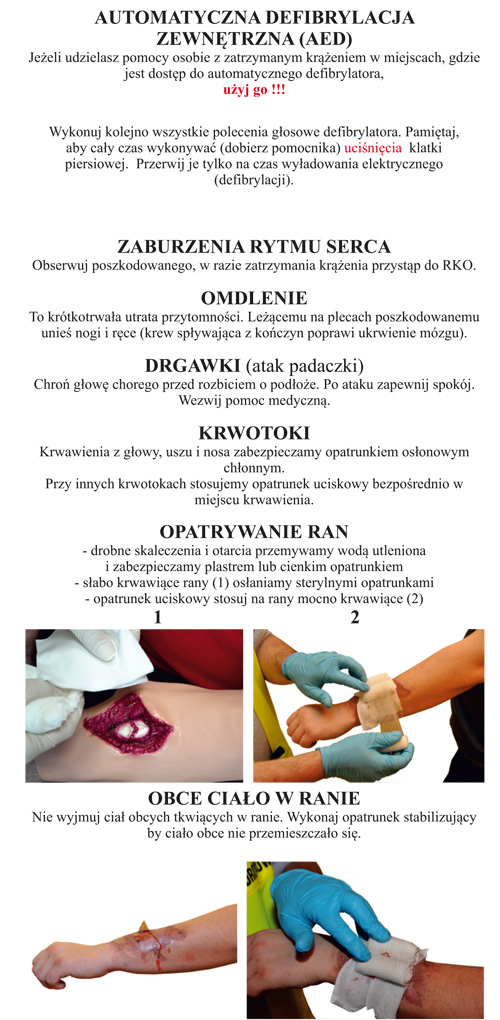 AUTOMATYCZNA DEFIBRYLACJA ZEWNĘTRZNA (AED)
Jeżeli udzielasz pomocy osobie z zatrzymanym krążeniem w miejscach, gdzie jest dostęp do automatycznego defibrylatora,
użyj go !!!

Wykonuj kolejno wszystkie polecenia głosowe defibrylatora. Pamiętaj, aby cały czas wykonywać (dobierz pomocnika) uciśnięcia klatki piersiowej. Przerwij je tylko na czas wyładowania elektrycznego (defibrylacji).

ZABURZENIA RYTMU SERCA
Obserwuj poszkodowanego, w razie zatrzymania krążenia przystąp do RKO.

OMDLENIE
To krótkotrwała utrata przytomności. Leżącemu na plecach poszkodowanemu unieś nogi i ręce (krew spływająca z kończyn poprawi ukrwienie mózgu).

DRGAWKI (atak padaczki)
Chroń głowę chorego przed rozbiciem o podłoże. Po ataku zapewnij spokój. Wezwij pomoc medyczną.

KRWOTOKI
Krwawienia z głowy, uszu i nosa zabezpieczamy opatrunkiem osłonowym chłonnym.
Przy innych krwotokach stosujemy opatrunek uciskowy bezpośrednio w miejscu krwawienia.

OPATRYWANIE RAN
- drobne skaleczenia i otarcia przemywamy wodą utleniona i zabezpieczamy plastrem lub cienkim opatrunkiem
- słabo krwawiące rany (1) osłaniamy sterylnymi opatrunkami
- opatrunek uciskowy stosuj na rany mocno krwawiące (2)

1

2

OBCE CIAŁO W RANIE
Nie wyjmuj ciał obcych tkwiących w ranie. Wykonaj opatrunek stabilizujący by ciało obce nie przemieszczało się.